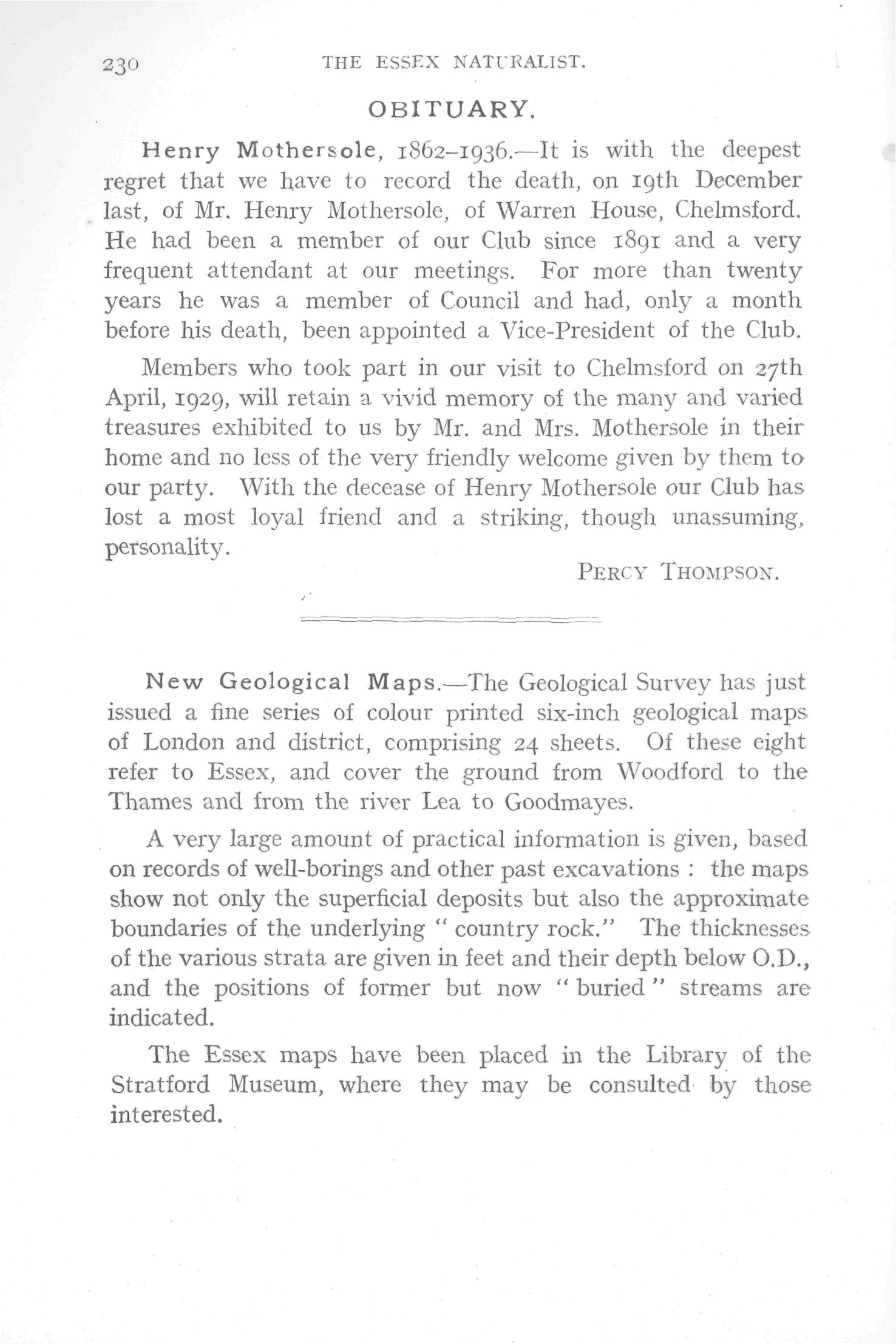 230 THE ESSEX NATURALIST.

OBITUARY.

Henry Mothersole, 1862–1936.—It is with the deepest regret that we have to record the death, on 19th December last, of Mr. Henry Mothersole, of Warren House, Chelmsford. He had been a member of our Club since 1891 and a very frequent attendant at our meetings. For more than twenty years he was a member of Council and had, only a month before his death, been appointed a Vice-President of the Club.

Members who took part in our visit to Chelmsford on 27th April, 1929, will retain a vivid memory of the many and varied treasures exhibited to us by Mr. and Mrs. Mothersole in their home and no less of the very friendly welcome given by them to our party. With the decease of Henry Mothersole our Club has lost a most loyal friend and a striking, though unassuming, personality.

PERCY THOMPSON.

New Geological Maps.—The Geological Survey has just issued a fine series of colour printed six-inch geological maps of London and district, comprising 24 sheets. Of these eight refer to Essex, and cover the ground from Woodford to the Thames and from the river Lea to Goodmayes.

A very large amount of practical information is given, based on records of well-borings and other past excavations : the maps show not only the superficial deposits but also the approximate boundaries of the underlying " country rock." The thicknesses of the various strata are given in feet and their depth below O.D., and the positions of former but now " buried " streams are indicated.

The Essex maps have been placed in the Library of the Stratford Museum, where they may be consulted by those interested.